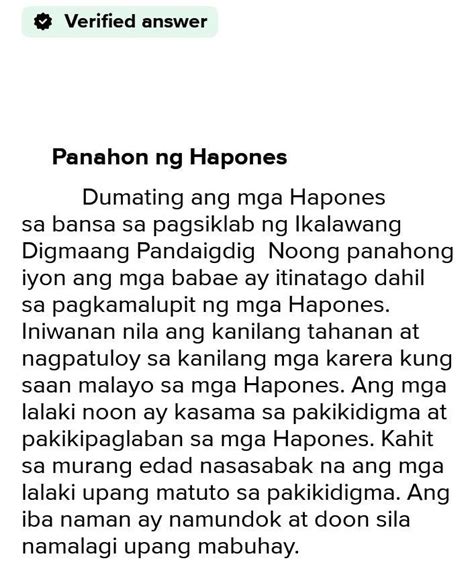 Verified answer

Panahon ng Hapones

Dumating ang mga Hapones sa bansa sa pagsiklab ng Ikalawang Digmaang Pandaigdig Noong panahong iyon ang mga babae ay itinatago dahil sa pagkamalupit ng mga Hapones. Iniwanan nila ang kanilang tahanan at nagpatuloy sa kanilang mga karera kung saan malayo sa mga Hapones. Ang mga lalaki noon ay kasama sa pakikidigma at pakikipaglaban sa mga Hapones. Kahit sa murang edad nasasabak na ang mga lalaki upang matuto sa pakikidigma. Ang iba naman ay namundok at doon sila namalagi upang mabuhay.